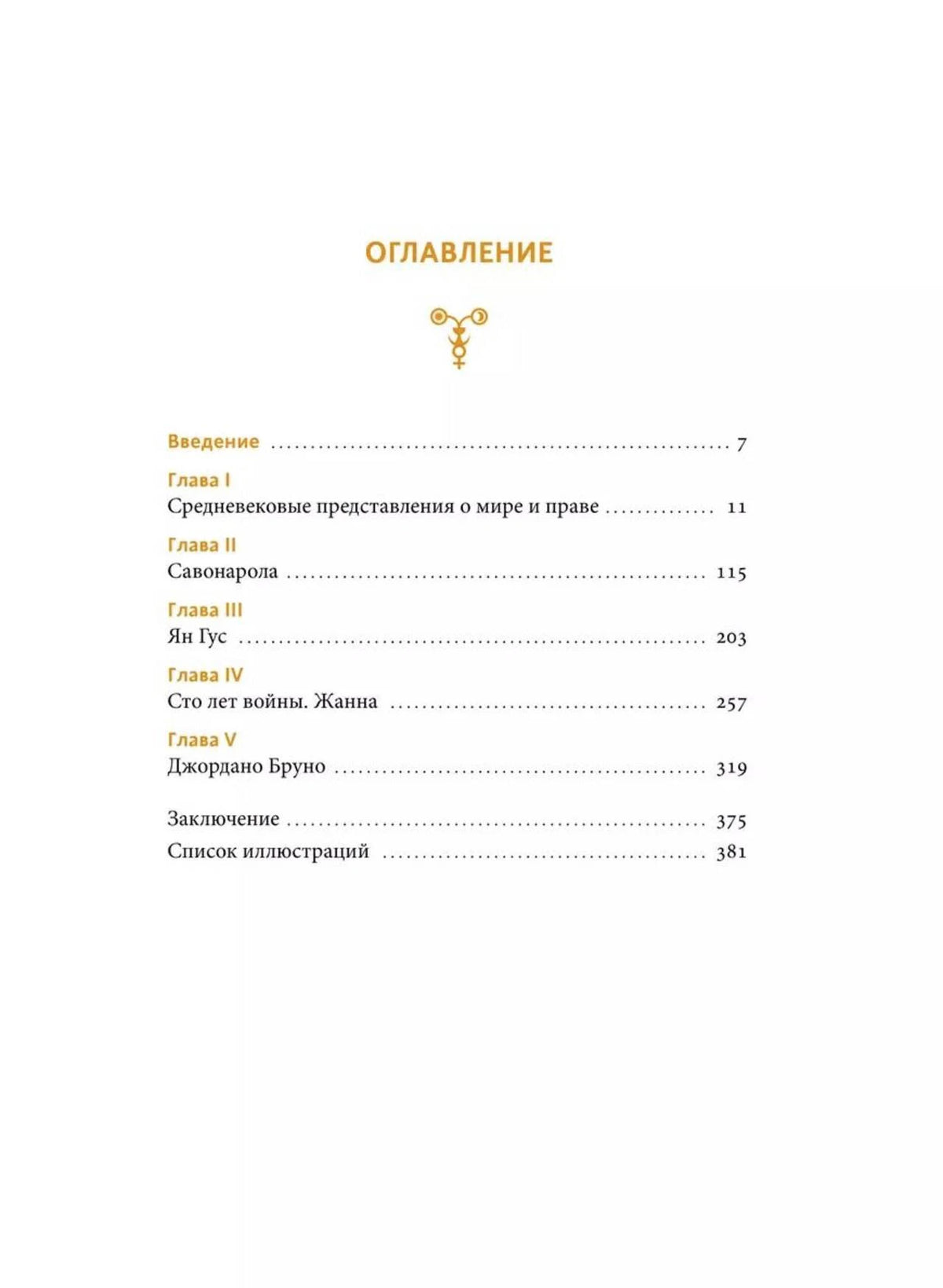 ОГЛАВЛЕНИЕ

Введение 7

Глава I
Средневековые представления о мире и праве 11

Глава II
Савонарола 115

Глава III
Ян Гус 203

Глава IV
Сто лет войны. Жанна 257

Глава V
Джордано Бруно 319

Заключение 375
Список иллюстраций 381